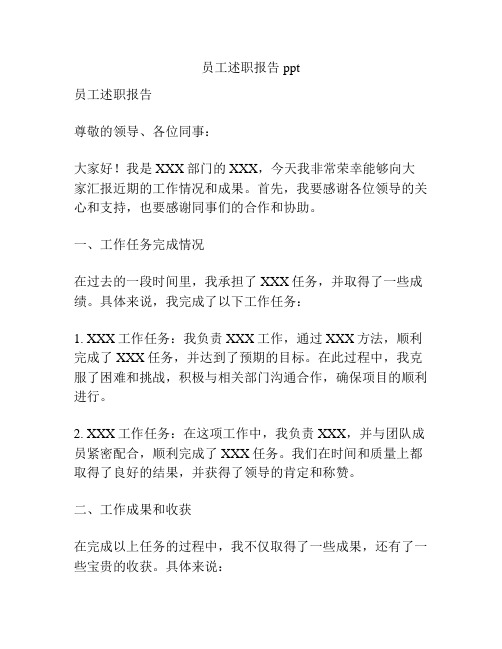 员工述职报告 ppt

员工述职报告

尊敬的领导、各位同事：

大家好！我是 XXX 部门的 XXX，今天我非常荣幸能够向大家汇报近期的工作情况和成果。首先，我要感谢各位领导的关心和支持，也要感谢同事们的合作和协助。

一、工作任务完成情况

在过去的一段时间里，我承担了 XXX 任务，并取得了一些成绩。具体来说，我完成了以下工作任务：

1. XXX 工作任务：我负责 XXX 工作，通过 XXX 方法，顺利完成了 XXX 任务，并达到了预期的目标。在此过程中，我克服了困难和挑战，积极与相关部门沟通合作，确保项目的顺利进行。

2. XXX 工作任务：在这项工作中，我负责 XXX，并与团队成员紧密配合，顺利完成了 XXX 任务。我们在时间和质量上都取得了良好的结果，并获得了领导的肯定和称赞。

二、工作成果和收获

在完成以上任务的过程中，我不仅取得了一些成果，还有了一些宝贵的收获。具体来说：